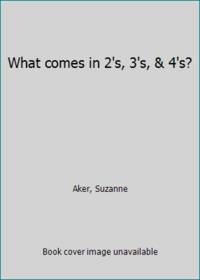 What comes in 2's, 3's, & 4's?

Aker, Suzanne

Book cover image unavailable